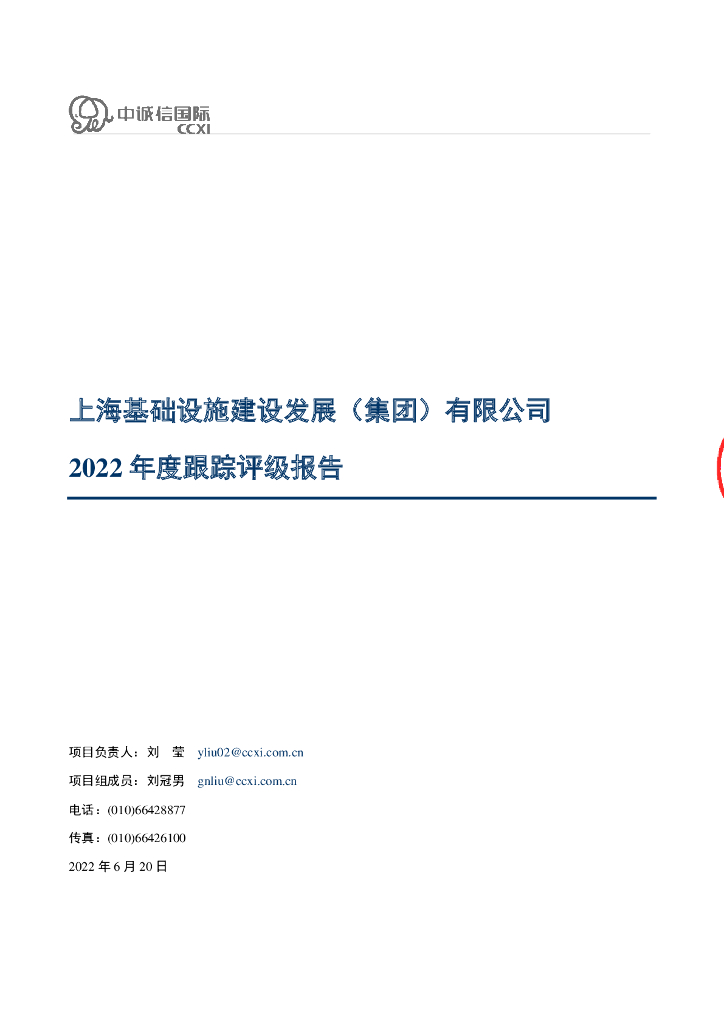 中诚信国际
CCXI

上海基础设施建设发展（集团）有限公司

2022 年度跟踪评级报告

项目负责人：刘 莹 yliu02@ccxi.com.cn

项目组成员：刘冠男 gnliu@ccxi.com.cn

电话：(010)66428877

传真：(010)66426100

2022 年 6 月 20 日